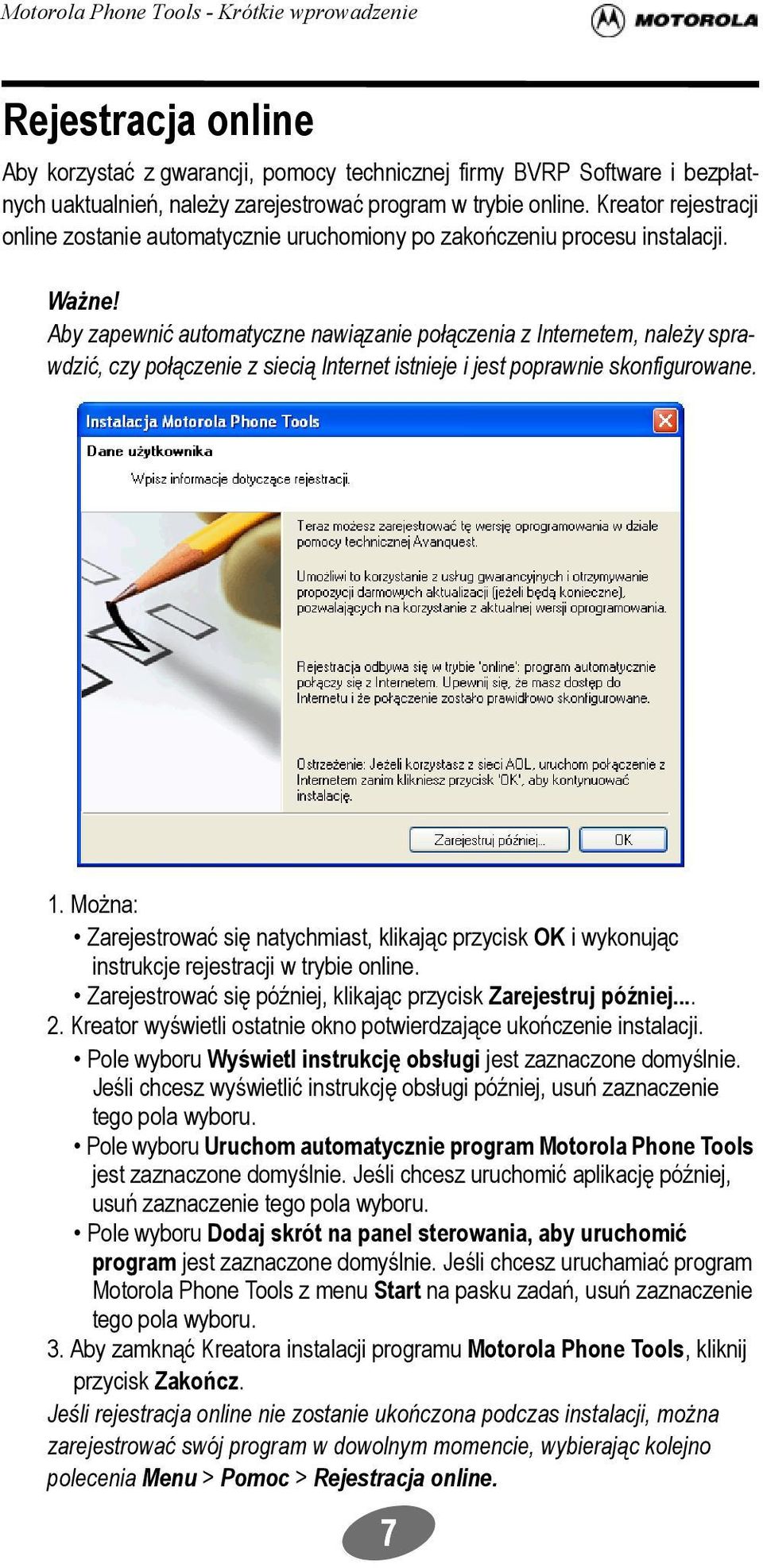 Motorola Phone Tools - Krótkie wprowadzenie

MOTOROLA

Rejestracja online

Aby korzystać z gwarancji, pomocy technicznej firmy BVRP Software i bezpłatnych uaktualnień, należy zarejestrować program w trybie online. Kreator rejestracji online zostanie automatycznie uruchomiony po zakończeniu procesu instalacji.

Ważne!
Aby zapewnić automatyczne nawiązanie połączenia z Internetem, należy sprawdzić, czy połączenie z siecią Internet istnieje i jest poprawnie skonfigurowane.

Instalacja Motorola Phone Tools

Dane użytkownika

Wpisz informacje dotyczące rejestracji.

Teraz możesz zarejestrować tę wersję oprogramowania w dziale pomocy technicznej Avanquest.

Umożliwi to korzystanie z usług gwarancyjnych i otrzymywanie propozycji darmowych aktualizacji (jeżeli będą konieczne), pozwalających na korzystanie z aktualnej wersji oprogramowania.

Rejestracja odbywa się w trybie 'online': program automatycznie połączy się z Internetem. Upewnij się, że masz dostęp do Internetu i że połączenie zostało prawidłowo skonfigurowane.

Ostrzeżenie: Jeżeli korzystasz z sieci AOL, uruchom połączenie z Internetem zanim klikniesz przycisk 'OK', aby kontynuować instalację.

Zarejestruj później...

OK

1. Można:
• Zarejestrować się natychmiast, klikając przycisk OK i wykonując instrukcje rejestracji w trybie online.
• Zarejestrować się później, klikając przycisk Zarejestruj później....
2. Kreator wyświetli ostatnie okno potwierdzające ukończenie instalacji.
• Pole wyboru Wyświetl instrukcję obsługi jest zaznaczone domyślnie. Jeśli chcesz wyświetlić instrukcję obsługi później, usuń zaznaczenie tego pola wyboru.
• Pole wyboru Uruchom automatycznie program Motorola Phone Tools jest zaznaczone domyślnie. Jeśli chcesz uruchomić aplikację później, usuń zaznaczenie tego pola wyboru.
• Pole wyboru Dodaj skrót na panel sterowania, aby uruchomić program jest zaznaczone domyślnie. Jeśli chcesz uruchamiać program Motorola Phone Tools z menu Start na pasku zadań, usuń zaznaczenie tego pola wyboru.
3. Aby zamknąć Kreatora instalacji programu Motorola Phone Tools, kliknij przycisk Zakończ.
Jeśli rejestracja online nie zostanie ukończona podczas instalacji, można zarejestrować swój program w dowolnym momencie, wybierając kolejno polecenia Menu > Pomoc > Rejestracja online.

7